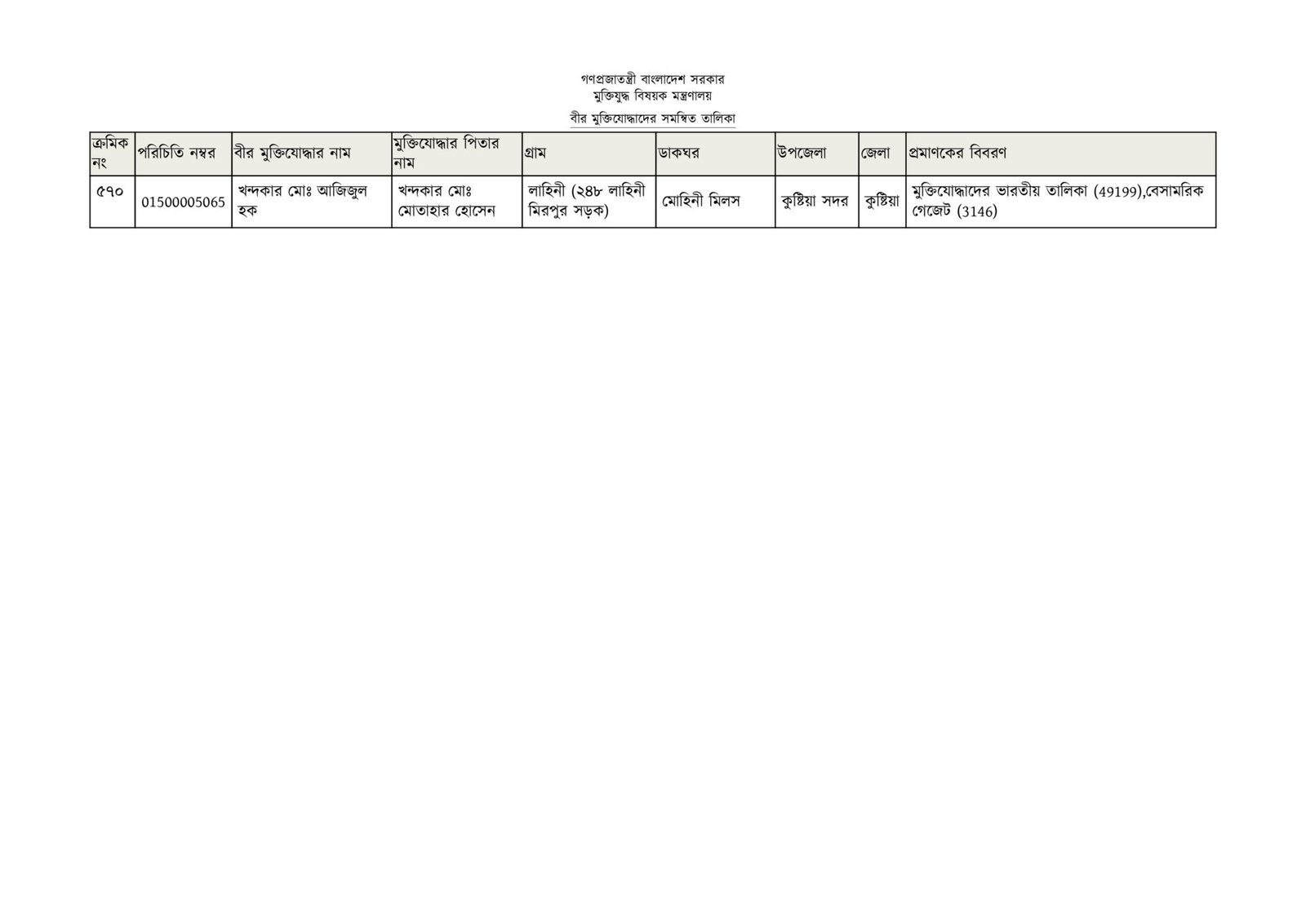 গণপ্রজাতন্ত্রী বাংলাদেশ সরকার
মুক্তিযুদ্ধ বিষয়ক মন্ত্রণালয়
বীর মুক্তিযোদ্ধাদের সমন্বিত তালিকা

| ক্রমিক নং | পরিচিতি নম্বর | বীর মুক্তিযোদ্ধার নাম | মুক্তিযোদ্ধার পিতার নাম | গ্রাম | ডাকঘর | উপজেলা | জেলা | প্রমাণকের বিবরণ |
|---|---|---|---|---|---|---|---|---|
| ৫৭০ | 01500005065 | খন্দকার মোঃ আজিজুল হক | খন্দকার মোঃ মোতাহার হোসেন | লাহিনী (২৪৮ লাহিনী মিরপুর সড়ক) | মোহিনী মিলস | কুষ্টিয়া সদর | কুষ্টিয়া | মুক্তিযোদ্ধাদের ভারতীয় তালিকা (49199),বেসামরিক গেজেট (3146) |